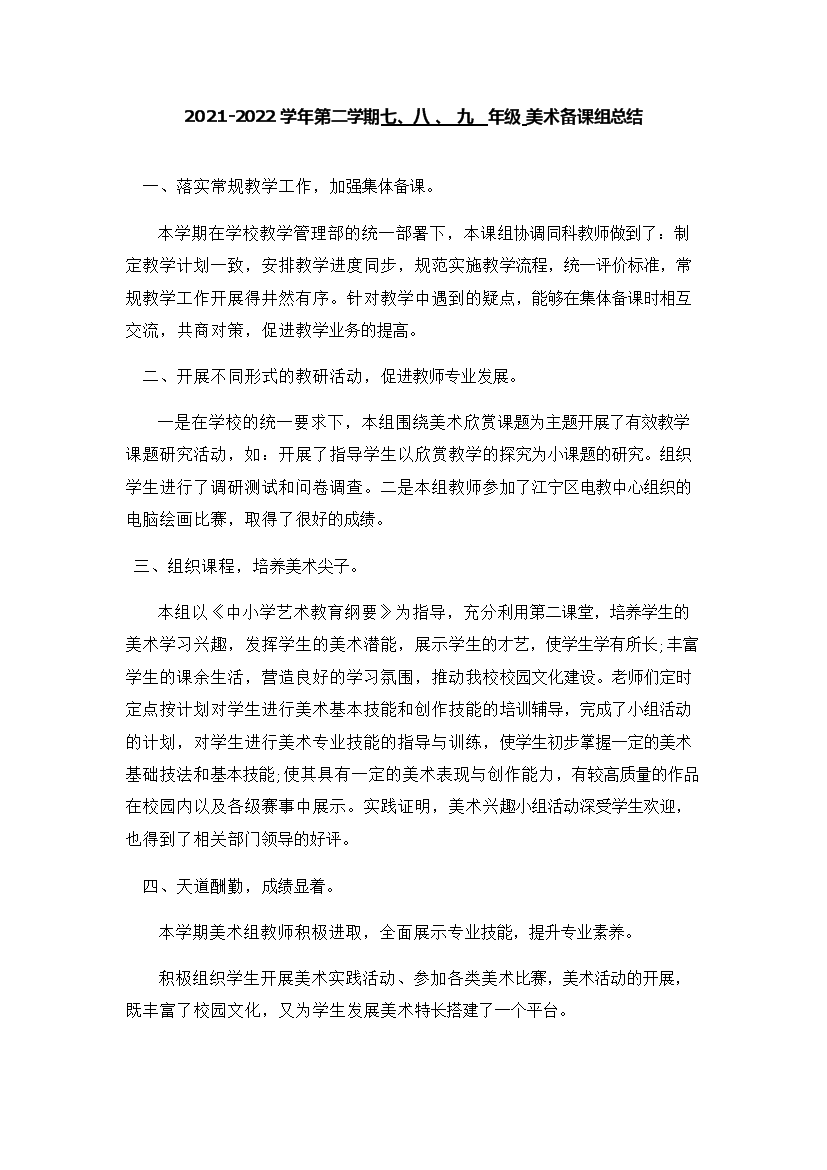 2021-2022 学年第二学期七、八 、 九 年级 美术备课组总结

一、落实常规教学工作，加强集体备课。

本学期在学校教学管理部的统一部署下，本课组协调同科教师做到了：制定教学计划一致，安排教学进度同步，规范实施教学流程，统一评价标准，常规教学工作开展得井然有序。针对教学中遇到的疑点，能够在集体备课时相互交流，共商对策，促进教学业务的提高。

二、开展不同形式的教研活动，促进教师专业发展。

一是在学校的统一要求下，本组围绕美术欣赏课题为主题开展了有效教学课题研究活动，如：开展了指导学生以欣赏教学的探究为小课题的研究。组织学生进行了调研测试和问卷调查。二是本组教师参加了江宁区电教中心组织的电脑绘画比赛，取得了很好的成绩。

三、组织课程，培养美术尖子。

本组以《中小学艺术教育纲要》为指导，充分利用第二课堂，培养学生的美术学习兴趣，发挥学生的美术潜能，展示学生的才艺，使学生学有所长;丰富学生的课余生活，营造良好的学习氛围，推动我校校园文化建设。老师们定时定点按计划对学生进行美术基本技能和创作技能的培训辅导，完成了小组活动的计划，对学生进行美术专业技能的指导与训练，使学生初步掌握一定的美术基础技法和基本技能;使其具有一定的美术表现与创作能力，有较高质量的作品在校园内以及各级赛事中展示。实践证明，美术兴趣小组活动深受学生欢迎，也得到了相关部门领导的好评。

四、天道酬勤，成绩显着。

本学期美术组教师积极进取，全面展示专业技能，提升专业素养。

积极组织学生开展美术实践活动、参加各类美术比赛，美术活动的开展，既丰富了校园文化，又为学生发展美术特长搭建了一个平台。